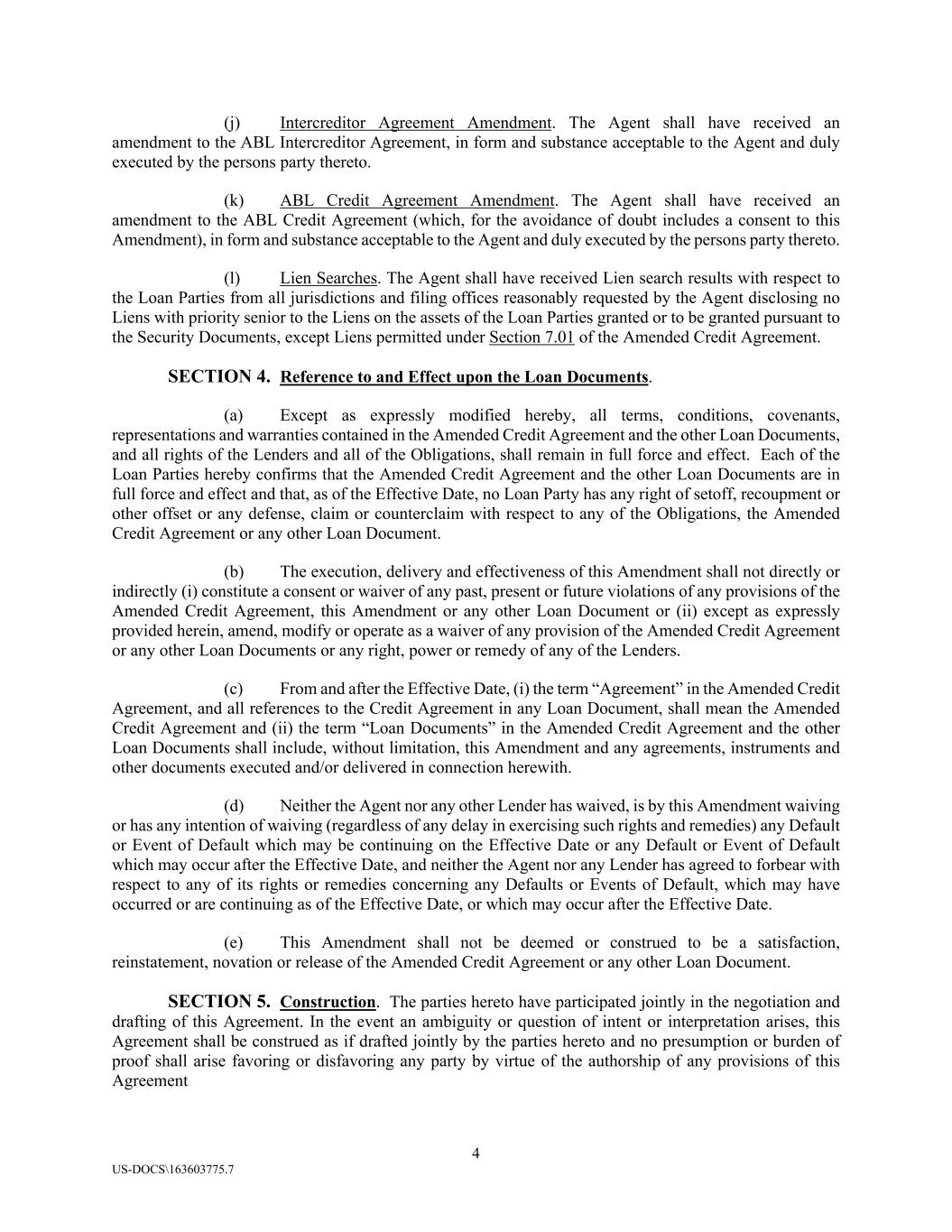 (j) Intercreditor Agreement Amendment. The Agent shall have received an amendment to the ABL Intercreditor Agreement, in form and substance acceptable to the Agent and duly executed by the persons party thereto.

(k) ABL Credit Agreement Amendment. The Agent shall have received an amendment to the ABL Credit Agreement (which, for the avoidance of doubt includes a consent to this Amendment), in form and substance acceptable to the Agent and duly executed by the persons party thereto.

(l) Lien Searches. The Agent shall have received Lien search results with respect to the Loan Parties from all jurisdictions and filing offices reasonably requested by the Agent disclosing no Liens with priority senior to the Liens on the assets of the Loan Parties granted or to be granted pursuant to the Security Documents, except Liens permitted under Section 7.01 of the Amended Credit Agreement.

SECTION 4. Reference to and Effect upon the Loan Documents.

(a) Except as expressly modified hereby, all terms, conditions, covenants, representations and warranties contained in the Amended Credit Agreement and the other Loan Documents, and all rights of the Lenders and all of the Obligations, shall remain in full force and effect. Each of the Loan Parties hereby confirms that the Amended Credit Agreement and the other Loan Documents are in full force and effect and that, as of the Effective Date, no Loan Party has any right of setoff, recoupment or other offset or any defense, claim or counterclaim with respect to any of the Obligations, the Amended Credit Agreement or any other Loan Document.

(b) The execution, delivery and effectiveness of this Amendment shall not directly or indirectly (i) constitute a consent or waiver of any past, present or future violations of any provisions of the Amended Credit Agreement, this Amendment or any other Loan Document or (ii) except as expressly provided herein, amend, modify or operate as a waiver of any provision of the Amended Credit Agreement or any other Loan Documents or any right, power or remedy of any of the Lenders.

(c) From and after the Effective Date, (i) the term “Agreement” in the Amended Credit Agreement, and all references to the Credit Agreement in any Loan Document, shall mean the Amended Credit Agreement and (ii) the term “Loan Documents” in the Amended Credit Agreement and the other Loan Documents shall include, without limitation, this Amendment and any agreements, instruments and other documents executed and/or delivered in connection herewith.

(d) Neither the Agent nor any other Lender has waived, is by this Amendment waiving or has any intention of waiving (regardless of any delay in exercising such rights and remedies) any Default or Event of Default which may be continuing on the Effective Date or any Default or Event of Default which may occur after the Effective Date, and neither the Agent nor any Lender has agreed to forbear with respect to any of its rights or remedies concerning any Defaults or Events of Default, which may have occurred or are continuing as of the Effective Date, or which may occur after the Effective Date.

(e) This Amendment shall not be deemed or construed to be a satisfaction, reinstatement, novation or release of the Amended Credit Agreement or any other Loan Document.

SECTION 5. Construction. The parties hereto have participated jointly in the negotiation and drafting of this Agreement. In the event an ambiguity or question of intent or interpretation arises, this Agreement shall be construed as if drafted jointly by the parties hereto and no presumption or burden of proof shall arise favoring or disfavoring any party by virtue of the authorship of any provisions of this Agreement

4

US-DOCS\163603775.7